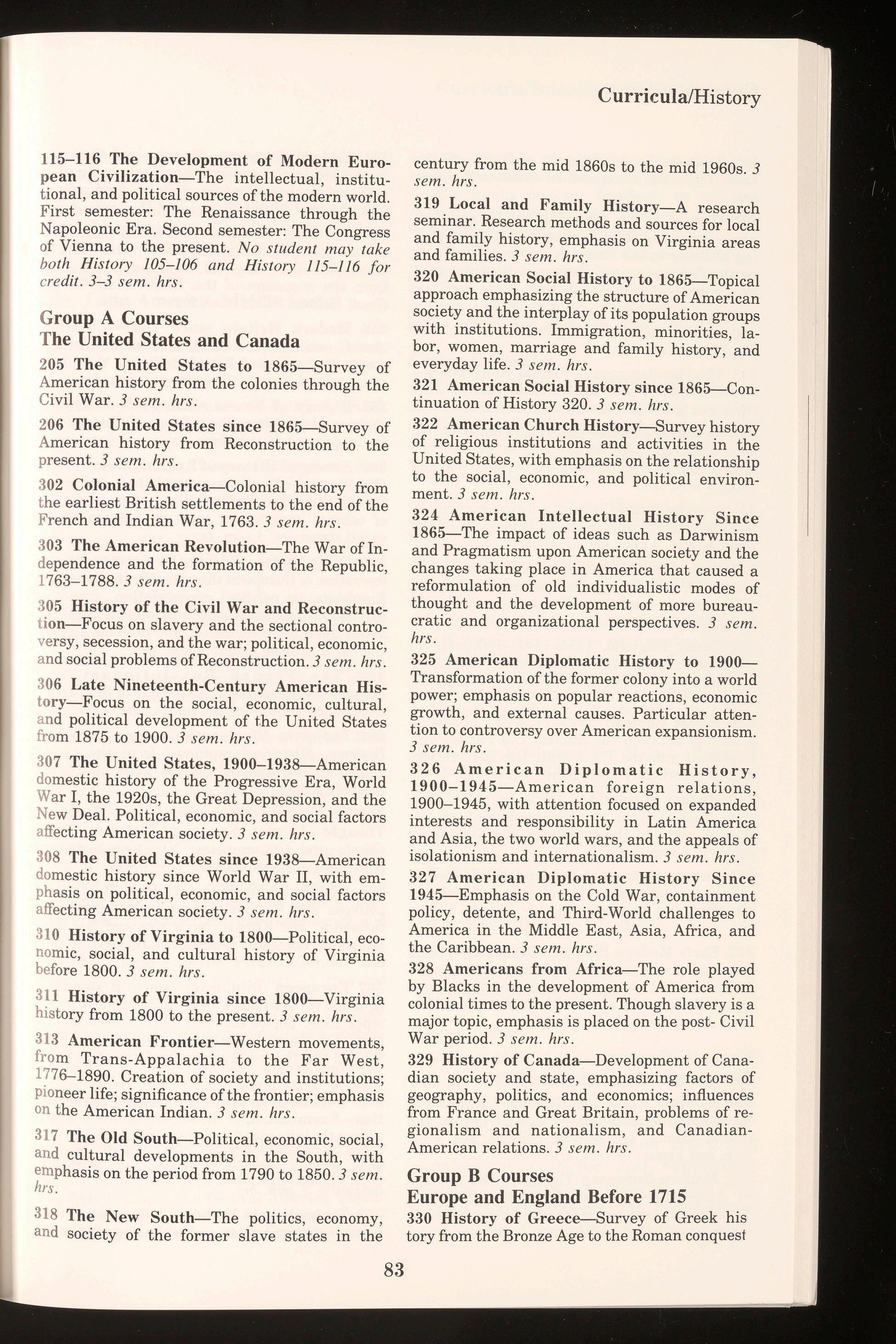 Curricula/History

115–116 The Development of Modern European Civilization—The intellectual, institutional, and political sources of the modern world. First semester: The Renaissance through the Napoleonic Era. Second semester: The Congress of Vienna to the present. No student may take both History 105–106 and History 115–116 for credit. 3–3 sem. hrs.

Group A Courses
The United States and Canada

205 The United States to 1865—Survey of American history from the colonies through the Civil War. 3 sem. hrs.

206 The United States since 1865—Survey of American history from Reconstruction to the present. 3 sem. hrs.

302 Colonial America—Colonial history from the earliest British settlements to the end of the French and Indian War, 1763. 3 sem. hrs.

303 The American Revolution—The War of Independence and the formation of the Republic, 1763–1788. 3 sem. hrs.

305 History of the Civil War and Reconstruction—Focus on slavery and the sectional controversy, secession, and the war; political, economic, and social problems of Reconstruction. 3 sem. hrs.

306 Late Nineteenth-Century American History—Focus on the social, economic, cultural, and political development of the United States from 1875 to 1900. 3 sem. hrs.

307 The United States, 1900–1938—American domestic history of the Progressive Era, World War I, the 1920s, the Great Depression, and the New Deal. Political, economic, and social factors affecting American society. 3 sem. hrs.

308 The United States since 1938—American domestic history since World War II, with emphasis on political, economic, and social factors affecting American society. 3 sem. hrs.

310 History of Virginia to 1800—Political, economic, social, and cultural history of Virginia before 1800. 3 sem. hrs.

311 History of Virginia since 1800—Virginia history from 1800 to the present. 3 sem. hrs.

313 American Frontier—Western movements, from Trans-Appalachia to the Far West, 1776–1890. Creation of society and institutions; pioneer life; significance of the frontier; emphasis on the American Indian. 3 sem. hrs.

317 The Old South—Political, economic, social, and cultural developments in the South, with emphasis on the period from 1790 to 1850. 3 sem. hrs.

318 The New South—The politics, economy, and society of the former slave states in the century from the mid 1860s to the mid 1960s. 3 sem. hrs.

319 Local and Family History—A research seminar. Research methods and sources for local and family history, emphasis on Virginia areas and families. 3 sem. hrs.

320 American Social History to 1865—Topical approach emphasizing the structure of American society and the interplay of its population groups with institutions. Immigration, minorities, labor, women, marriage and family history, and everyday life. 3 sem. hrs.

321 American Social History since 1865—Continuation of History 320. 3 sem. hrs.

322 American Church History—Survey history of religious institutions and activities in the United States, with emphasis on the relationship to the social, economic, and political environment. 3 sem. hrs.

324 American Intellectual History Since 1865—The impact of ideas such as Darwinism and Pragmatism upon American society and the changes taking place in America that caused a reformulation of old individualistic modes of thought and the development of more bureaucratic and organizational perspectives. 3 sem. hrs.

325 American Diplomatic History to 1900—Transformation of the former colony into a world power; emphasis on popular reactions, economic growth, and external causes. Particular attention to controversy over American expansionism. 3 sem. hrs.

326 American Diplomatic History, 1900–1945—American foreign relations, 1900–1945, with attention focused on expanded interests and responsibility in Latin America and Asia, the two world wars, and the appeals of isolationism and internationalism. 3 sem. hrs.

327 American Diplomatic History Since 1945—Emphasis on the Cold War, containment policy, detente, and Third-World challenges to America in the Middle East, Asia, Africa, and the Caribbean. 3 sem. hrs.

328 Americans from Africa—The role played by Blacks in the development of America from colonial times to the present. Though slavery is a major topic, emphasis is placed on the post- Civil War period. 3 sem. hrs.

329 History of Canada—Development of Canadian society and state, emphasizing factors of geography, politics, and economics; influences from France and Great Britain, problems of regionalism and nationalism, and Canadian-American relations. 3 sem. hrs.

Group B Courses
Europe and England Before 1715

330 History of Greece—Survey of Greek his tory from the Bronze Age to the Roman conquest

83